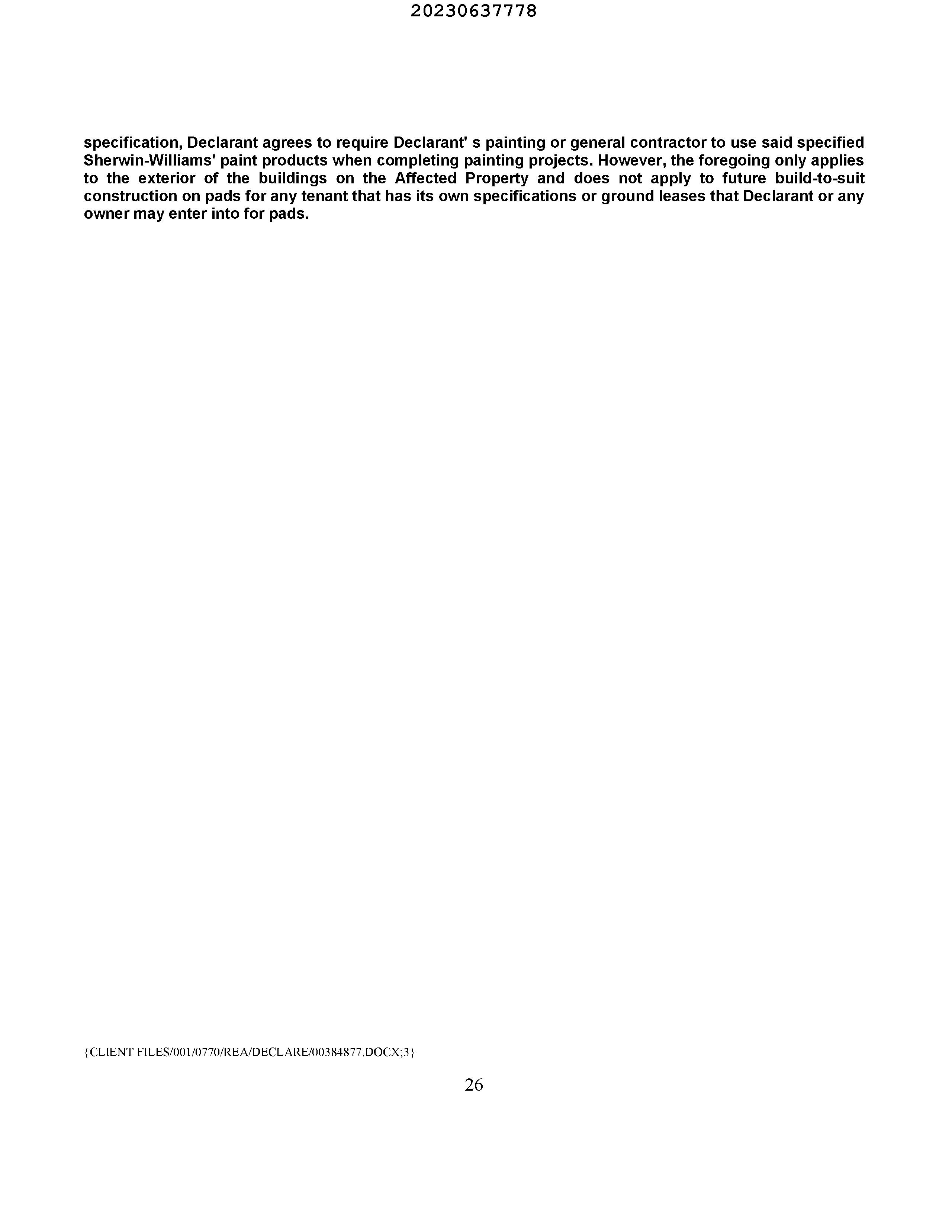 20230637778

specification, Declarant agrees to require Declarant' s painting or general contractor to use said specified Sherwin-Williams' paint products when completing painting projects. However, the foregoing only applies to the exterior of the buildings on the Affected Property and does not apply to future build-to-suit construction on pads for any tenant that has its own specifications or ground leases that Declarant or any owner may enter into for pads.

{CLIENT FILES/001/0770/REA/DECLARE/00384877.DOCX;3}

26